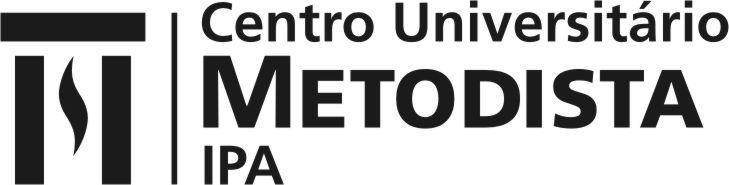 Centro Universitário
METODISTA
IPA